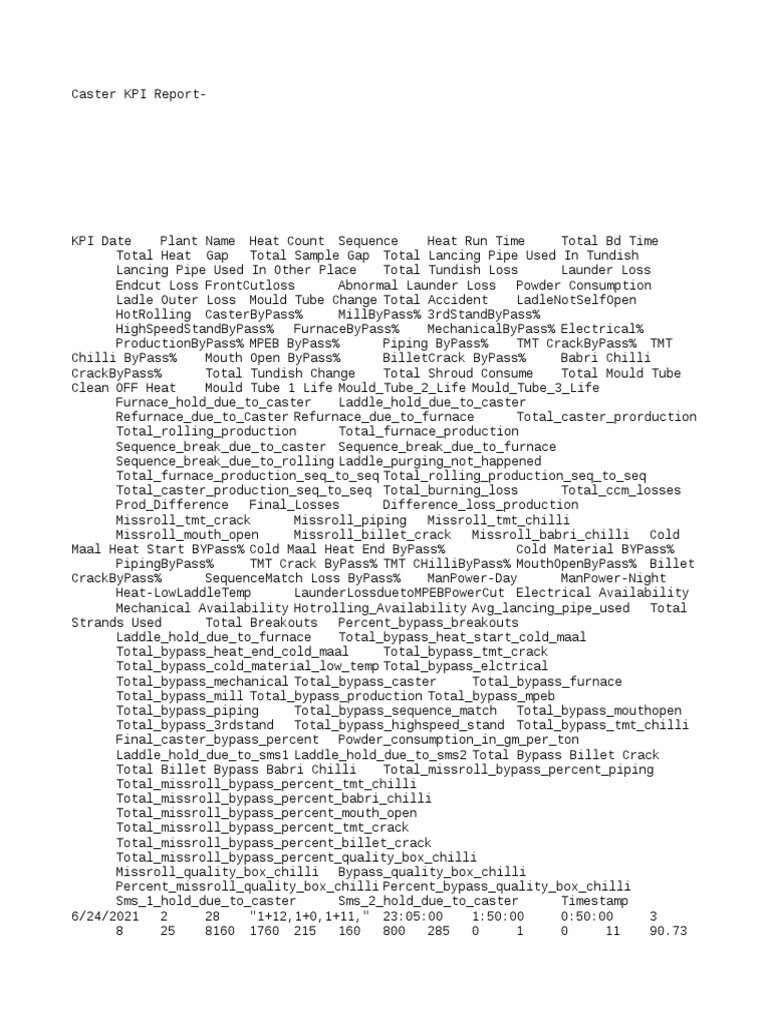 Caster KPI Report-

KPI Date Plant Name Heat Count Sequence Heat Run Time Total Bd Time Total Heat Gap Total Sample Gap Total Lancing Pipe Used In Tundish Lancing Pipe Used In Other Place Total Tundish Loss Launder Loss Endcut Loss FrontCutloss Abnormal Launder Loss Powder Consumption Ladle Outer Loss Mould Tube Change Total Accident LadleNotSelfOpen HotRolling CasterByPass% MillByPass% 3rdStandByPass% HighSpeedStandByPass% FurnaceByPass% MechanicalByPass% Electrical% ProductionByPass% MPEB ByPass% Piping ByPass% TMT CrackByPass% TMT Chilli ByPass% Mouth Open ByPass% BilletCrack ByPass% Babri Chilli CrackByPass% Total Tundish Change Total Shroud Consume Total Mould Tube Clean OFF Heat Mould Tube 1 Life Mould_Tube_2_Life Mould_Tube_3_Life Furnace_hold_due_to_caster Laddle_hold_due_to_caster Refurnace_due_to_Caster Refurnace_due_to_furnace Total_caster_prorduction Total_rolling_production Total_furnace_production Sequence_break_due_to_caster Sequence_break_due_to_furnace Sequence_break_due_to_rolling Laddle_purging_not_happened Total_furnace_production_seq_to_seq Total_rolling_production_seq_to_seq Total_caster_production_seq_to_seq Total_burning_loss Total_ccm_losses Prod_Difference Final_Losses Difference_loss_production Missroll_tmt_crack Missroll_piping Missroll_tmt_chilli Missroll_mouth_open Missroll_billet_crack Missroll_babri_chilli Cold Maal Heat Start BYPass% Cold Maal Heat End ByPass% Cold Material BYPass% PipingByPass% TMT Crack ByPass% TMT CHilliByPass% MouthOpenByPass% Billet CrackByPass% SequenceMatch Loss ByPass% ManPower-Day ManPower-Night Heat-LowLaddleTemp LaunderLossduetoMPEBPowerCut Electrical Availability Mechanical Availability Hotrolling_Availability Avg_lancing_pipe_used Total Strands Used Total Breakouts Percent_bypass_breakouts Laddle_hold_due_to_furnace Total_bypass_heat_start_cold_maal Total_bypass_heat_end_cold_maal Total_bypass_tmt_crack Total_bypass_cold_material_low_temp Total_bypass_elctrical Total_bypass_mechanical Total_bypass_caster Total_bypass_furnace Total_bypass_mill Total_bypass_production Total_bypass_mpeb Total_bypass_piping Total_bypass_sequence_match Total_bypass_mouthopen Total_bypass_3rdstand Total_bypass_highspeed_stand Total_bypass_tmt_chilli Final_caster_bypass_percent Powder_consumption_in_gm_per_ton Laddle_hold_due_to_sms1 Laddle_hold_due_to_sms2 Total Bypass Billet Crack Total Billet Bypass Babri Chilli Total_missroll_bypass_percent_piping Total_missroll_bypass_percent_tmt_chilli Total_missroll_bypass_percent_babri_chilli Total_missroll_bypass_percent_mouth_open Total_missroll_bypass_percent_tmt_crack Total_missroll_bypass_percent_billet_crack Total_missroll_bypass_percent_quality_box_chilli Missroll_quality_box_chilli Bypass_quality_box_chilli Percent_missroll_quality_box_chilli Percent_bypass_quality_box_chilli Sms_1_hold_due_to_caster Sms_2_hold_due_to_caster Timestamp
6/24/2021 2 28 "1+12,1+0,1+11," 23:05:00 1:50:00 0:50:00 3 8 25 8160 1760 215 160 800 285 0 1 0 11 90.73